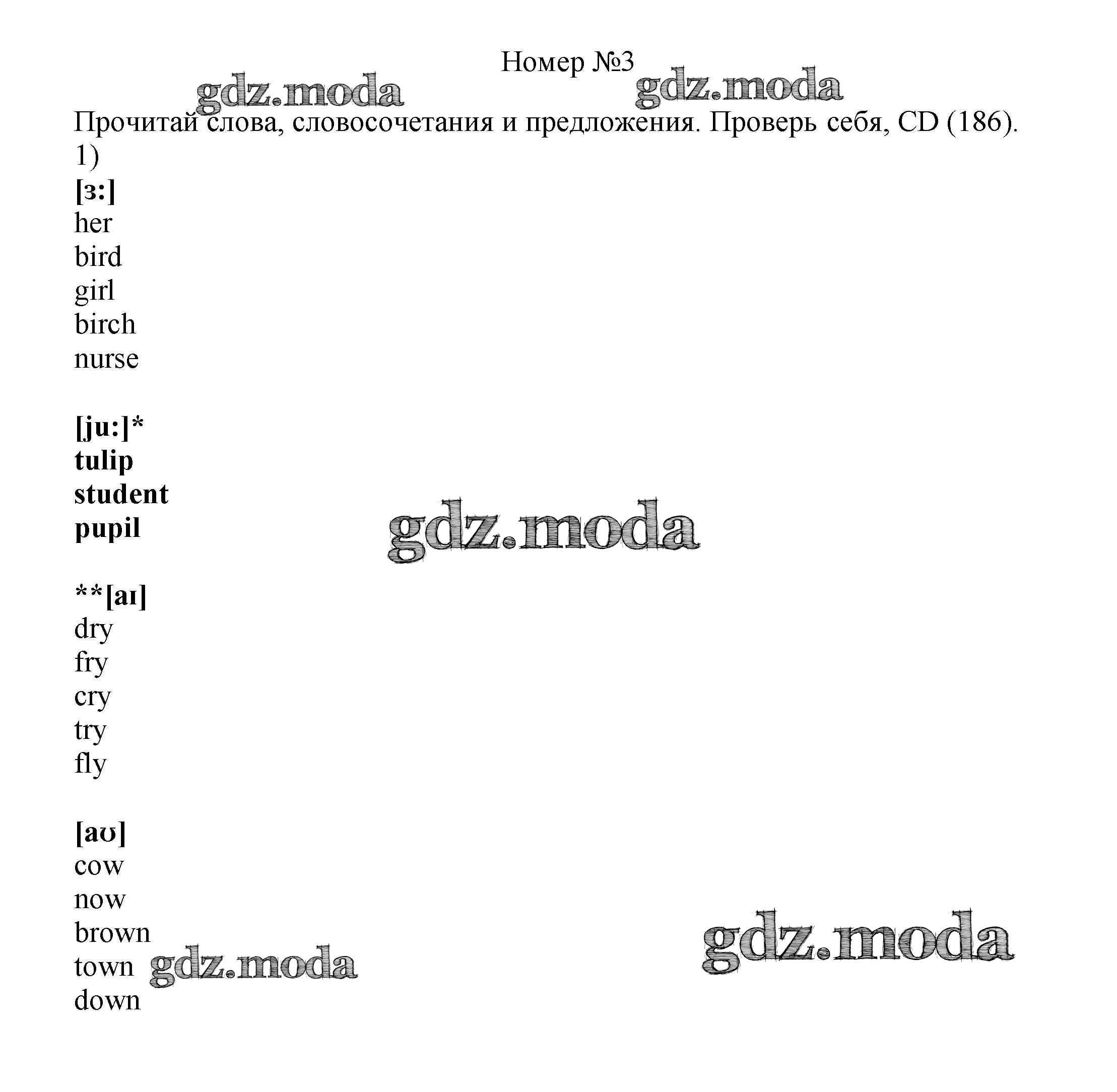 Номер №3

Прочитай слова, словосочетания и предложения. Проверь себя, CD (186).

1)

[ɜ:]
her
bird
girl
birch
nurse

[ju:]*
tulip
student
pupil

**[aɪ]
dry
fry
cry
try
fly

[aʊ]
cow
now
brown
town
down

gdz.moda